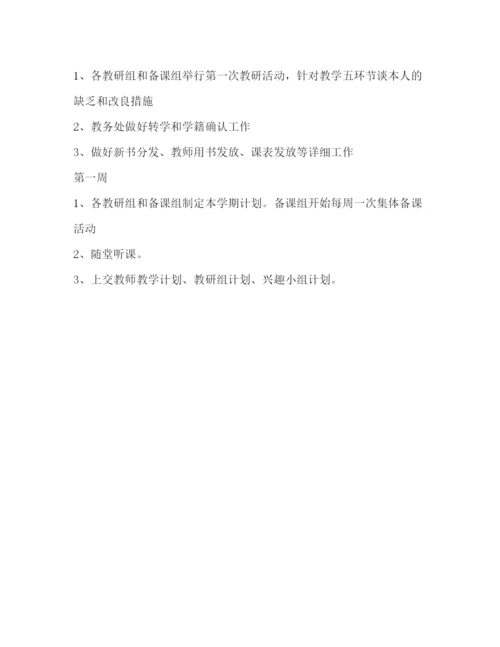 1、各教研组和备课组举行第一次教研活动，针对教学五环节谈本人的缺乏和改良措施

2、教务处做好转学和学籍确认工作

3、做好新书分发、教师用书发放、课表发放等详细工作

第一周

1、各教研组和备课组制定本学期计划。备课组开始每周一次集体备课活动

2、随堂听课。

3、上交教师教学计划、教研组计划、兴趣小组计划。